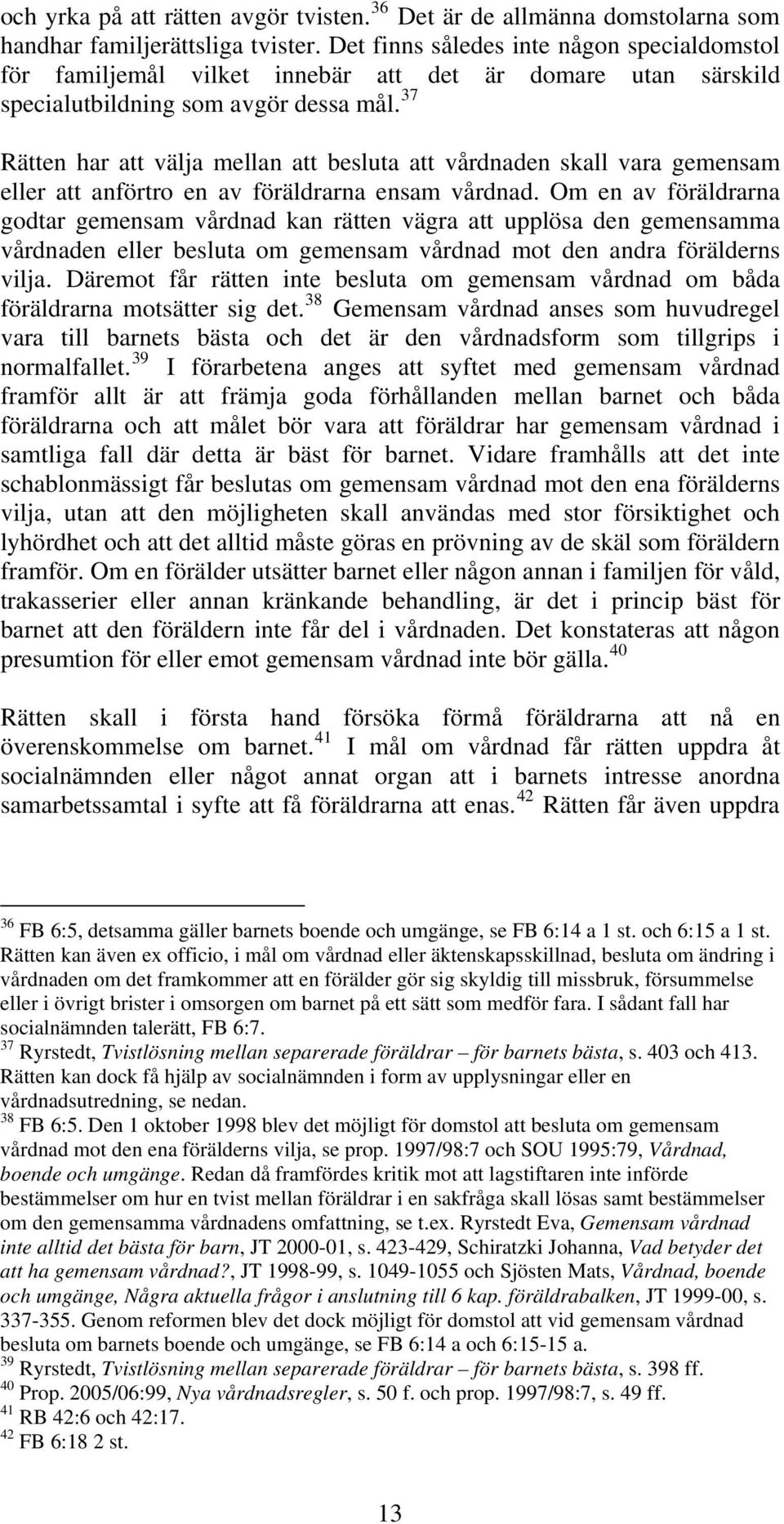 och yrka på att rätten avgör tvisten.$^{36}$ Det är de allmänna domstolarna som handhar familjerättsliga tvister. Det finns således inte någon specialdomstol för familjemål vilket innebär att det är domare utan särskild specialutbildning som avgör dessa mål.$^{37}$

Rätten har att välja mellan att besluta att vårdnaden skall vara gemensam eller att anförtro en av föräldrarna ensam vårdnad. Om en av föräldrarna godtar gemensam vårdnad kan rätten vägra att upplösa den gemensamma vårdnaden eller besluta om gemensam vårdnad mot den andra förälderns vilja. Däremot får rätten inte besluta om gemensam vårdnad om båda föräldrarna motsätter sig det.$^{38}$ Gemensam vårdnad anses som huvudregel vara till barnets bästa och det är den vårdnadsform som tillgrips i normalfallet.$^{39}$ I förarbetena anges att syftet med gemensam vårdnad framför allt är att främja goda förhållanden mellan barnet och båda föräldrarna och att målet bör vara att föräldrar har gemensam vårdnad i samtliga fall där detta är bäst för barnet. Vidare framhålls att det inte schablonmässigt får beslutas om gemensam vårdnad mot den ena förälderns vilja, utan att den möjligheten skall användas med stor försiktighet och lyhördhet och att det alltid måste göras en prövning av de skäl som föräldern framför. Om en förälder utsätter barnet eller någon annan i familjen för våld, trakasserier eller annan kränkande behandling, är det i princip bäst för barnet att den föräldern inte får del i vårdnaden. Det konstateras att någon presumtion för eller emot gemensam vårdnad inte bör gälla.$^{40}$

Rätten skall i första hand försöka förmå föräldrarna att nå en överenskommelse om barnet.$^{41}$ I mål om vårdnad får rätten uppdra åt socialnämnden eller något annat organ att i barnets intresse anordna samarbetssamtal i syfte att få föräldrarna att enas.$^{42}$ Rätten får även uppdra

$^{36}$ FB 6:5, detsamma gäller barnets boende och umgänge, se FB 6:14 a 1 st. och 6:15 a 1 st. Rätten kan även ex officio, i mål om vårdnad eller äktenskapsskillnad, besluta om ändring i vårdnaden om det framkommer att en förälder gör sig skyldig till missbruk, försummelse eller i övrigt brister i omsorgen om barnet på ett sätt som medför fara. I sådant fall har socialnämnden talerätt, FB 6:7.
$^{37}$ Ryrstedt, Tvistlösning mellan separerade föräldrar – för barnets bästa, s. 403 och 413. Rätten kan dock få hjälp av socialnämnden i form av upplysningar eller en vårdnadsutredning, se nedan.
$^{38}$ FB 6:5. Den 1 oktober 1998 blev det möjligt för domstol att besluta om gemensam vårdnad mot den ena förälderns vilja, se prop. 1997/98:7 och SOU 1995:79, Vårdnad, boende och umgänge. Redan då framfördes kritik mot att lagstiftaren inte införde bestämmelser om hur en tvist mellan föräldrar i en sakfråga skall lösas samt bestämmelser om den gemensamma vårdnadens omfattning, se t.ex. Ryrstedt Eva, Gemensam vårdnad inte alltid det bästa för barn, JT 2000-01, s. 423-429, Schiratzki Johanna, Vad betyder det att ha gemensam vårdnad?, JT 1998-99, s. 1049-1055 och Sjösten Mats, Vårdnad, boende och umgänge, Några aktuella frågor i anslutning till 6 kap. föräldrabalken, JT 1999-00, s. 337-355. Genom reformen blev det dock möjligt för domstol att vid gemensam vårdnad besluta om barnets boende och umgänge, se FB 6:14 a och 6:15-15 a.
$^{39}$ Ryrstedt, Tvistlösning mellan separerade föräldrar – för barnets bästa, s. 398 ff.
$^{40}$ Prop. 2005/06:99, Nya vårdnadsregler, s. 50 f. och prop. 1997/98:7, s. 49 ff.
$^{41}$ RB 42:6 och 42:17.
$^{42}$ FB 6:18 2 st.

13